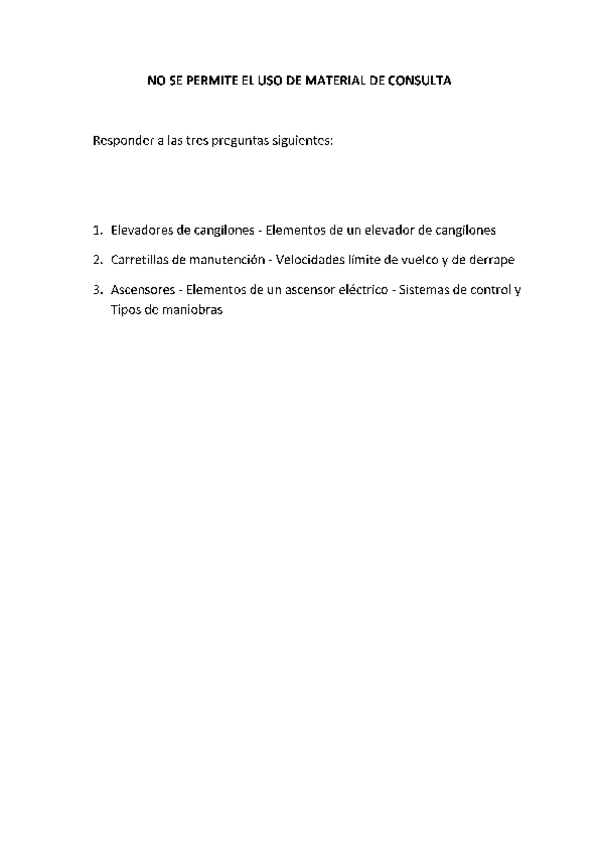 NO SE PERMITE EL USO DE MATERIAL DE CONSULTA

Responder a las tres preguntas siguientes:

1. Elevadores de cangilones - Elementos de un elevador de cangilones
2. Carretillas de manutención - Velocidades límite de vuelco y de derrape
3. Ascensores - Elementos de un ascensor eléctrico - Sistemas de control y Tipos de maniobras